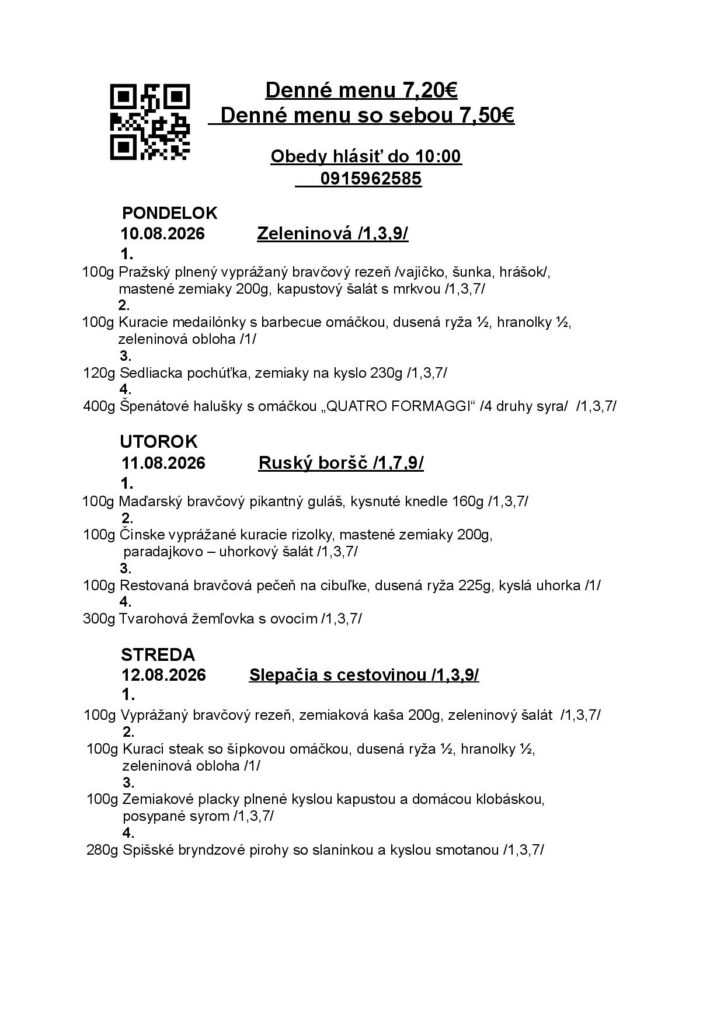 Denné menu 7,20€
Denné menu so sebou 7,50€

Obedy hlásiť do 10:00
0915962585

PONDELOK
10.08.2026 Zeleninová /1,3,9/
1.
100g Pražský plnený vyprážaný bravčový rezeň /vajíčko, šunka, hrášok/, mastené zemiaky 200g, kapustový šalát s mrkvou /1,3,7/
2.
100g Kuracie medailónky s barbecue omáčkou, dusená ryža ½, hranolky ½, zeleninová obloha /1/
3.
120g Sedliacka pochúťka, zemiaky na kyslo 230g /1,3,7/
4.
400g Špenátové halušky s omáčkou „QUATRO FORMAGGI“ /4 druhy syra/ /1,3,7/

UTOROK
11.08.2026 Ruský boršč /1,7,9/
1.
100g Maďarský bravčový pikantný guláš, kysnuté knedle 160g /1,3,7/
2.
100g Čínske vyprážané kuracie rizolky, mastené zemiaky 200g, paradajkovo – uhorkový šalát /1,3,7/
3.
100g Restovaná bravčová pečeň na cibuľke, dusená ryža 225g, kyslá uhorka /1/
4.
300g Tvarohová žemľovka s ovocím /1,3,7/

STREDA
12.08.2026 Slepačia s cestovinou /1,3,9/
1.
100g Vyprážaný bravčový rezeň, zemiaková kaša 200g, zeleninový šalát /1,3,7/
2.
100g Kurací steak so šípkovou omáčkou, dusená ryža ½, hranolky ½, zeleninová obloha /1/
3.
100g Zemiakové placky plnené kyslou kapustou a domácou klobáskou, posypané syrom /1,3,7/
4.
280g Spišské bryndzové pirohy so slaninkou a kyslou smotanou /1,3,7/